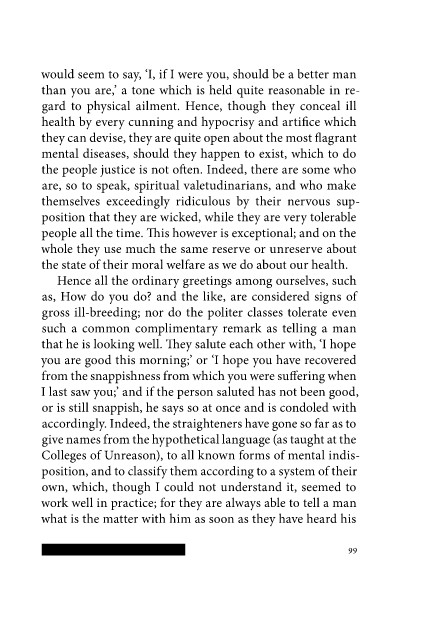 would seem to say, 'I, if I were you, should be a better man than you are,' a tone which is held quite reasonable in regard to physical ailment. Hence, though they conceal ill health by every cunning and hypocrisy and artifice which they can devise, they are quite open about the most flagrant mental diseases, should they happen to exist, which to do the people justice is not often. Indeed, there are some who are, so to speak, spiritual valetudinarians, and who make themselves exceedingly ridiculous by their nervous supposition that they are wicked, while they are very tolerable people all the time. This however is exceptional; and on the whole they use much the same reserve or unreserve about the state of their moral welfare as we do about our health.

Hence all the ordinary greetings among ourselves, such as, How do you do? and the like, are considered signs of gross ill-breeding; nor do the politer classes tolerate even such a common complimentary remark as telling a man that he is looking well. They salute each other with, 'I hope you are good this morning;' or 'I hope you have recovered from the snappishness from which you were suffering when I last saw you;' and if the person saluted has not been good, or is still snappish, he says so at once and is condoled with accordingly. Indeed, the straighteners have gone so far as to give names from the hypothetical language (as taught at the Colleges of Unreason), to all known forms of mental indisposition, and to classify them according to a system of their own, which, though I could not understand it, seemed to work well in practice; for they are always able to tell a man what is the matter with him as soon as they have heard his

99